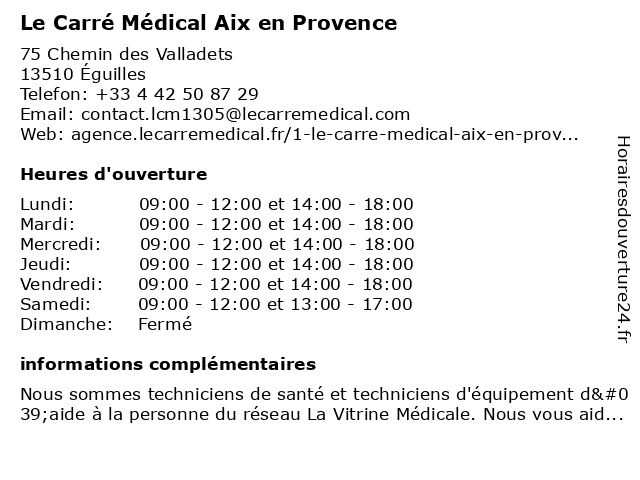 Le Carré Médical Aix en Provence

75 Chemin des Valladets
13510 Éguilles
Telefon: +33 4 42 50 87 29
Email: contact.lcm1305@lecarremedical.com
Web: agence.lecarremedical.fr/1-le-carre-medical-aix-en-prov...

Heures d'ouverture

| | |
|---|---|
| Lundi: | 09:00 - 12:00 et 14:00 - 18:00 |
| Mardi: | 09:00 - 12:00 et 14:00 - 18:00 |
| Mercredi: | 09:00 - 12:00 et 14:00 - 18:00 |
| Jeudi: | 09:00 - 12:00 et 14:00 - 18:00 |
| Vendredi: | 09:00 - 12:00 et 14:00 - 18:00 |
| Samedi: | 09:00 - 12:00 et 13:00 - 17:00 |
| Dimanche: | Fermé |

informations complémentaires

Nous sommes techniciens de santé et techniciens d'équipement d&#039;aide à la personne du réseau La Vitrine Médicale. Nous vous aid...

Horairesdouverture24.fr